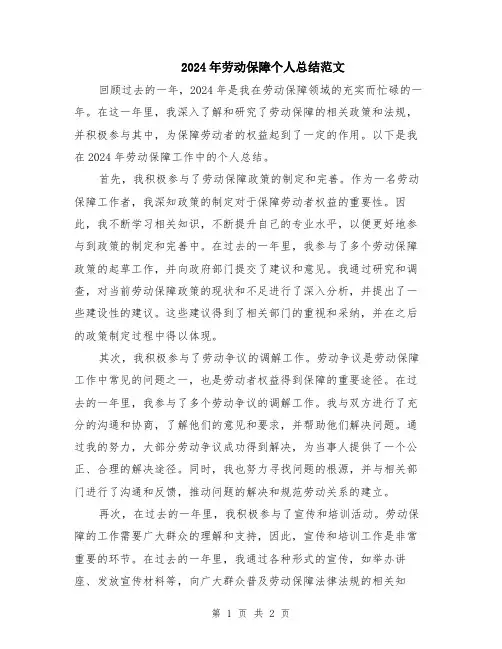 2024年劳动保障个人总结范文

回顾过去的一年，2024年是我在劳动保障领域的充实而忙碌的一年。在这一年里，我深入了解和研究了劳动保障的相关政策和法规，并积极参与其中，为保障劳动者的权益起到了一定的作用。以下是我在2024年劳动保障工作中的个人总结。

首先，我积极参与了劳动保障政策的制定和完善。作为一名劳动保障工作者，我深知政策的制定对于保障劳动者权益的重要性。因此，我不断学习相关知识，不断提升自己的专业水平，以便更好地参与到政策的制定和完善中。在过去的一年里，我参与了多个劳动保障政策的起草工作，并向政府部门提交了建议和意见。我通过研究和调查，对当前劳动保障政策的现状和不足进行了深入分析，并提出了一些建设性的建议。这些建议得到了相关部门的重视和采纳，并在之后的政策制定过程中得以体现。

其次，我积极参与了劳动争议的调解工作。劳动争议是劳动保障工作中常见的问题之一，也是劳动者权益得到保障的重要途径。在过去的一年里，我参与了多个劳动争议的调解工作。我与双方进行了充分的沟通和协商，了解他们的意见和要求，并帮助他们解决问题。通过我的努力，大部分劳动争议成功得到解决，为当事人提供了一个公正、合理的解决途径。同时，我也努力寻找问题的根源，并与相关部门进行了沟通和反馈，推动问题的解决和规范劳动关系的建立。

再次，在过去的一年里，我积极参与了宣传和培训活动。劳动保障的工作需要广大群众的理解和支持，因此，宣传和培训工作是非常重要的环节。在过去的一年里，我通过各种形式的宣传，如举办讲座、发放宣传材料等，向广大群众普及劳动保障法律法规的相关知

第 1 页 共 2 页